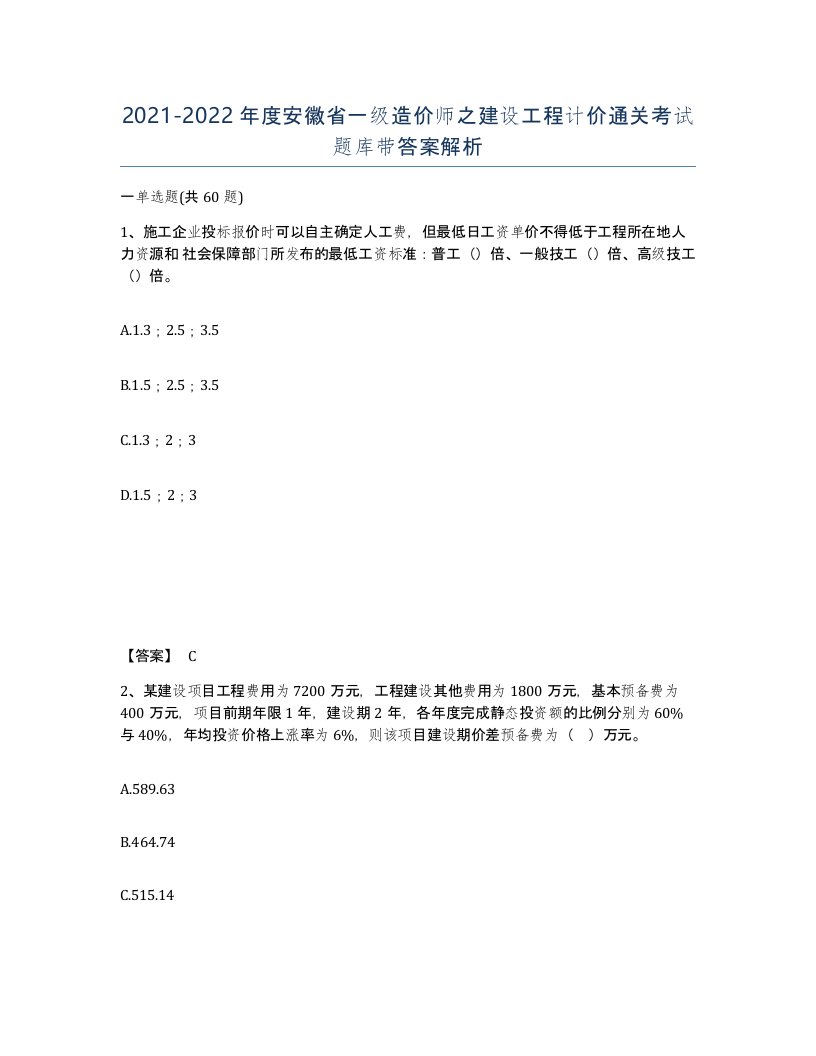 2021-2022年度安徽省一级造价师之建设工程计价通关考试题库带答案解析

一单选题(共60题)

1、施工企业投标报价时可以自主确定人工费，但最低日工资单价不得低于工程所在地人力资源和社会保障部门所发布的最低工资标准：普工（）倍、一般技工（）倍、高级技工（）倍。

A.1.3；2.5；3.5

B.1.5；2.5；3.5

C.1.3；2；3

D.1.5；2；3

【答案】 C

2、某建设项目工程费用为7200万元，工程建设其他费用为1800万元，基本预备费为400万元，项目前期年限1年，建设期2年，各年度完成静态投资额的比例分别为60%与40%，年均投资价格上涨率为6%，则该项目建设期价差预备费为（ ）万元。

A.589.63

B.464.74

C.515.14